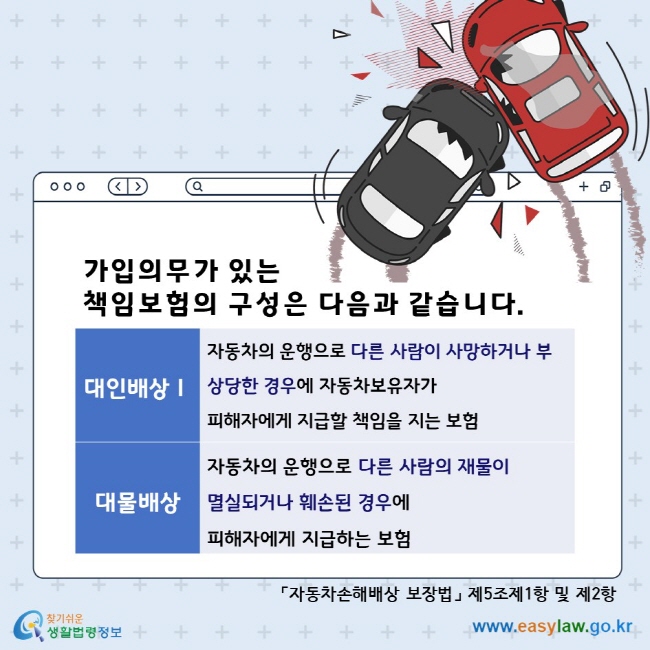 가입의무가 있는
책임보험의 구성은 다음과 같습니다.

| 대인배상 I | 자동차의 운행으로 다른 사람이 사망하거나 부상당한 경우에 자동차보유자가 피해자에게 지급할 책임을 지는 보험 |
|---|---|
| 대물배상 | 자동차의 운행으로 다른 사람의 재물이 멸실되거나 훼손된 경우에 피해자에게 지급하는 보험 |

「자동차손해배상 보장법」 제5조제1항 및 제2항

찾기쉬운 생활법령정보

www.easylaw.go.kr